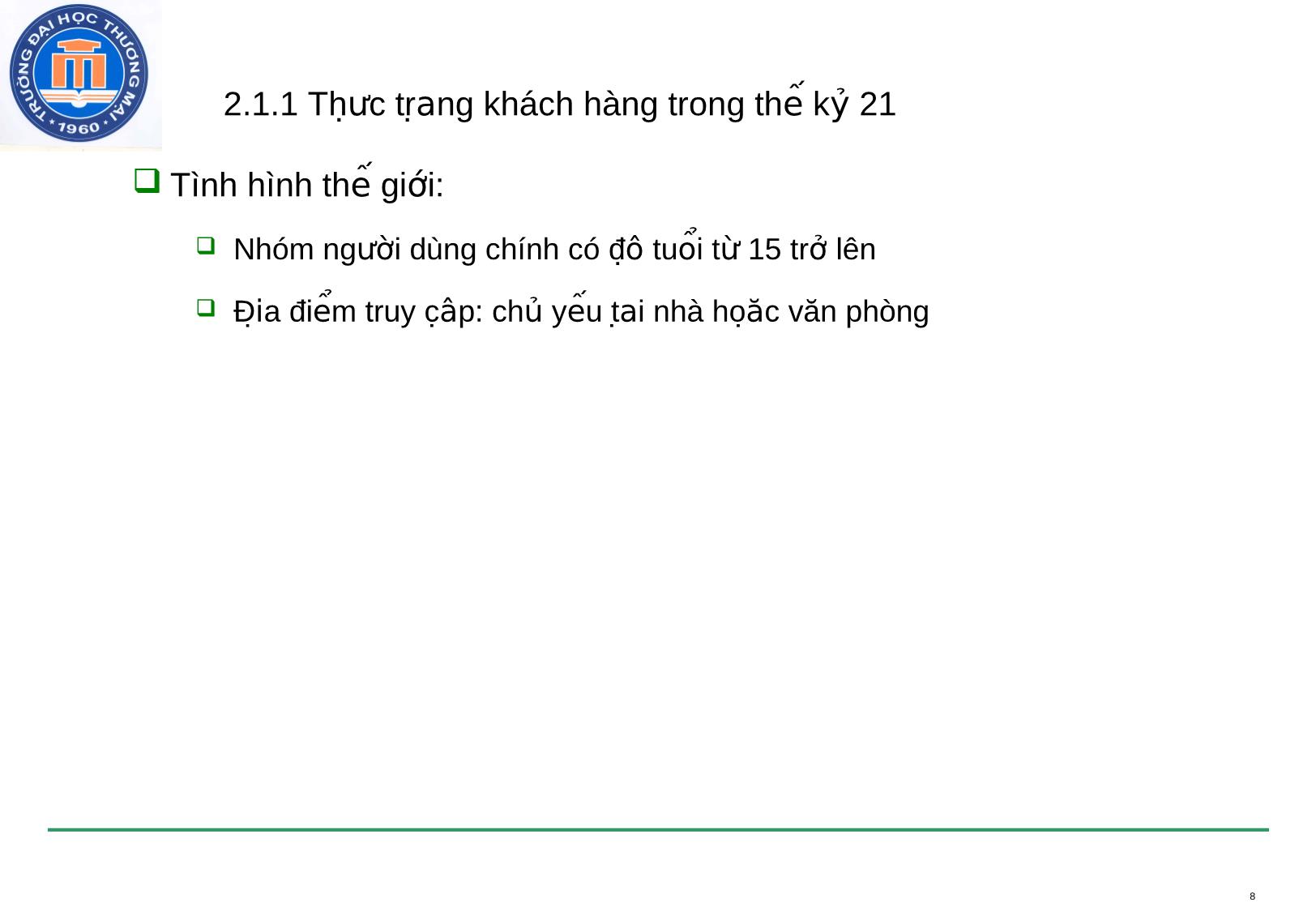 TRƯỜNG ĐẠI HỌC THƯƠNG MẠI
1960

2.1.1 Thực trạng khách hàng trong thế kỷ 21

Tình hình thế giới:

Nhóm người dùng chính có độ tuổi từ 15 trở lên

Địa điểm truy cập: chủ yếu tại nhà hoặc văn phòng

8